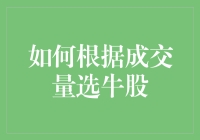 如何根据成交量选牛股